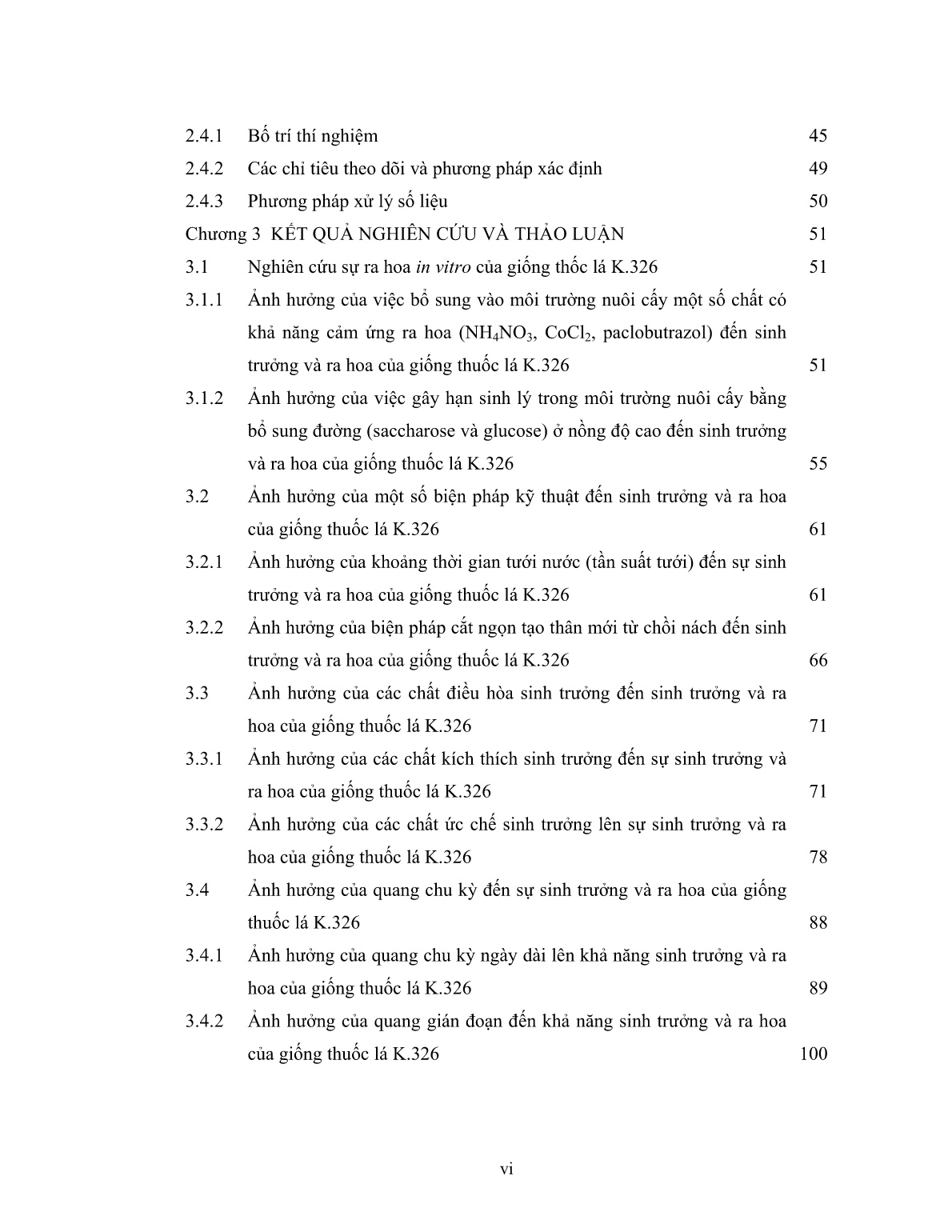 2.4.1 Bố trí thí nghiệm 45

2.4.2 Các chỉ tiêu theo dõi và phương pháp xác định 49

2.4.3 Phương pháp xử lý số liệu 50

Chương 3 KẾT QUẢ NGHIÊN CỨU VÀ THẢO LUẬN 51

3.1 Nghiên cứu sự ra hoa in vitro của giống thốc lá K.326 51

3.1.1 Ảnh hưởng của việc bổ sung vào môi trường nuôi cấy một số chất có khả năng cảm ứng ra hoa ($NH_4NO_3$, $CoCl_2$, paclobutrazol) đến sinh trưởng và ra hoa của giống thuốc lá K.326 51

3.1.2 Ảnh hưởng của việc gây hạn sinh lý trong môi trường nuôi cấy bằng bổ sung đường (saccharose và glucose) ở nồng độ cao đến sinh trưởng và ra hoa của giống thuốc lá K.326 55

3.2 Ảnh hưởng của một số biện pháp kỹ thuật đến sinh trưởng và ra hoa của giống thuốc lá K.326 61

3.2.1 Ảnh hưởng của khoảng thời gian tưới nước (tần suất tưới) đến sự sinh trưởng và ra hoa của giống thuốc lá K.326 61

3.2.2 Ảnh hưởng của biện pháp cắt ngọn tạo thân mới từ chồi nách đến sinh trưởng và ra hoa của giống thuốc lá K.326 66

3.3 Ảnh hưởng của các chất điều hòa sinh trưởng đến sinh trưởng và ra hoa của giống thuốc lá K.326 71

3.3.1 Ảnh hưởng của các chất kích thích sinh trưởng đến sự sinh trưởng và ra hoa của giống thuốc lá K.326 71

3.3.2 Ảnh hưởng của các chất ức chế sinh trưởng lên sự sinh trưởng và ra hoa của giống thuốc lá K.326 78

3.4 Ảnh hưởng của quang chu kỳ đến sự sinh trưởng và ra hoa của giống thuốc lá K.326 88

3.4.1 Ảnh hưởng của quang chu kỳ ngày dài lên khả năng sinh trưởng và ra hoa của giống thuốc lá K.326 89

3.4.2 Ảnh hưởng của quang gián đoạn đến khả năng sinh trưởng và ra hoa của giống thuốc lá K.326 100

vi